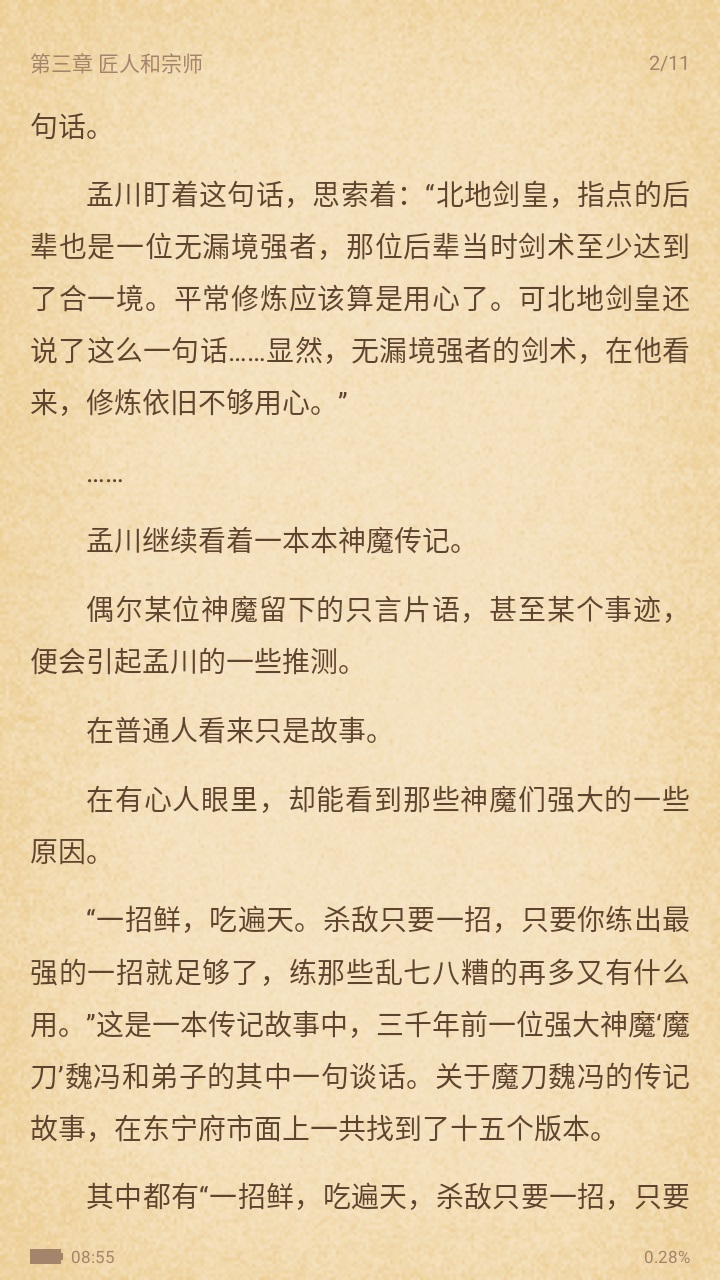 第三章 匠人和宗师

2/11

句话。

孟川盯着这句话，思索着：“北地剑皇，指点的后辈也是一位无漏境强者，那位后辈当时剑术至少达到了合一境。平常修炼应该算是用心了。可北地剑皇还说了这么一句话……显然，无漏境强者的剑术，在他看来，修炼依旧不够用心。”

……

孟川继续看着一本本神魔传记。

偶尔某位神魔留下的只言片语，甚至某个事迹，便会引起孟川的一些推测。

在普通人看来只是故事。

在有心人眼里，却能看到那些神魔们强大的一些原因。

“一招鲜，吃遍天。杀敌只要一招，只要你练出最强的一招就足够了，练那些乱七八糟的再多又有什么用。”这是一本传记故事中，三千年前一位强大神魔‘魔刀’魏冯和弟子的其中一句谈话。关于魔刀魏冯的传记故事，在东宁府市面上一共找到了十五个版本。

其中都有“一招鲜，吃遍天，杀敌只要一招，只要

08:55

0.28%